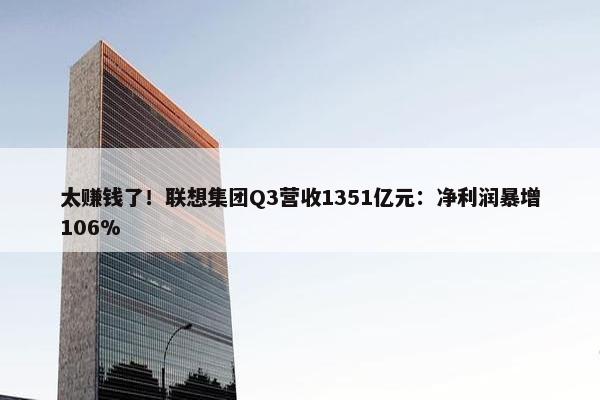 太赚钱了！联想集团Q3营收1351亿元：净利润暴增106%